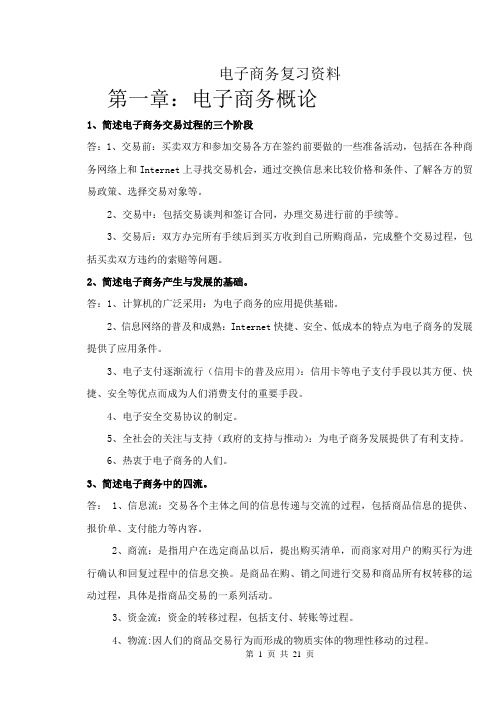 电子商务复习资料

第一章：电子商务概论

1、简述电子商务交易过程的三个阶段

答：1、交易前：买卖双方和参加交易各方在签约前要做的一些准备活动，包括在各种商务网络上和 Internet 上寻找交易机会，通过交换信息来比较价格和条件、了解各方的贸易政策、选择交易对象等。

2、交易中：包括交易谈判和签订合同，办理交易进行前的手续等。

3、交易后：双方办完所有手续后到买方收到自己所购商品，完成整个交易过程，包括买卖双方违约的索赔等问题。

2、简述电子商务产生与发展的基础。

答：1、计算机的广泛采用：为电子商务的应用提供基础。

2、信息网络的普及和成熟：Internet 快捷、安全、低成本的特点为电子商务的发展提供了应用条件。

3、电子支付逐渐流行（信用卡的普及应用）：信用卡等电子支付手段以其方便、快捷、安全等优点而成为人们消费支付的重要手段。

4、电子安全交易协议的制定。

5、全社会的关注与支持（政府的支持与推动）：为电子商务发展提供了有利支持。

6、热衷于电子商务的人们。

3、简述电子商务中的四流。

答： 1、信息流：交易各个主体之间的信息传递与交流的过程，包括商品信息的提供、报价单、支付能力等内容。

2、商流：是指用户在选定商品以后，提出购买清单，而商家对用户的购买行为进行确认和回复过程中的信息交换。是商品在购、销之间进行交易和商品所有权转移的运动过程，具体是指商品交易的一系列活动。

3、资金流：资金的转移过程，包括支付、转账等过程。

4、物流:因人们的商品交易行为而形成的物质实体的物理性移动的过程。

第 1 页 共 21 页